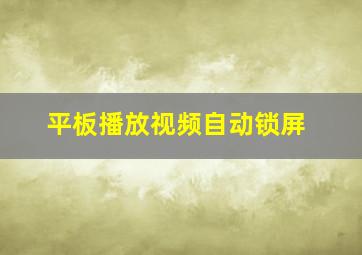 平板播放视频自动锁屏